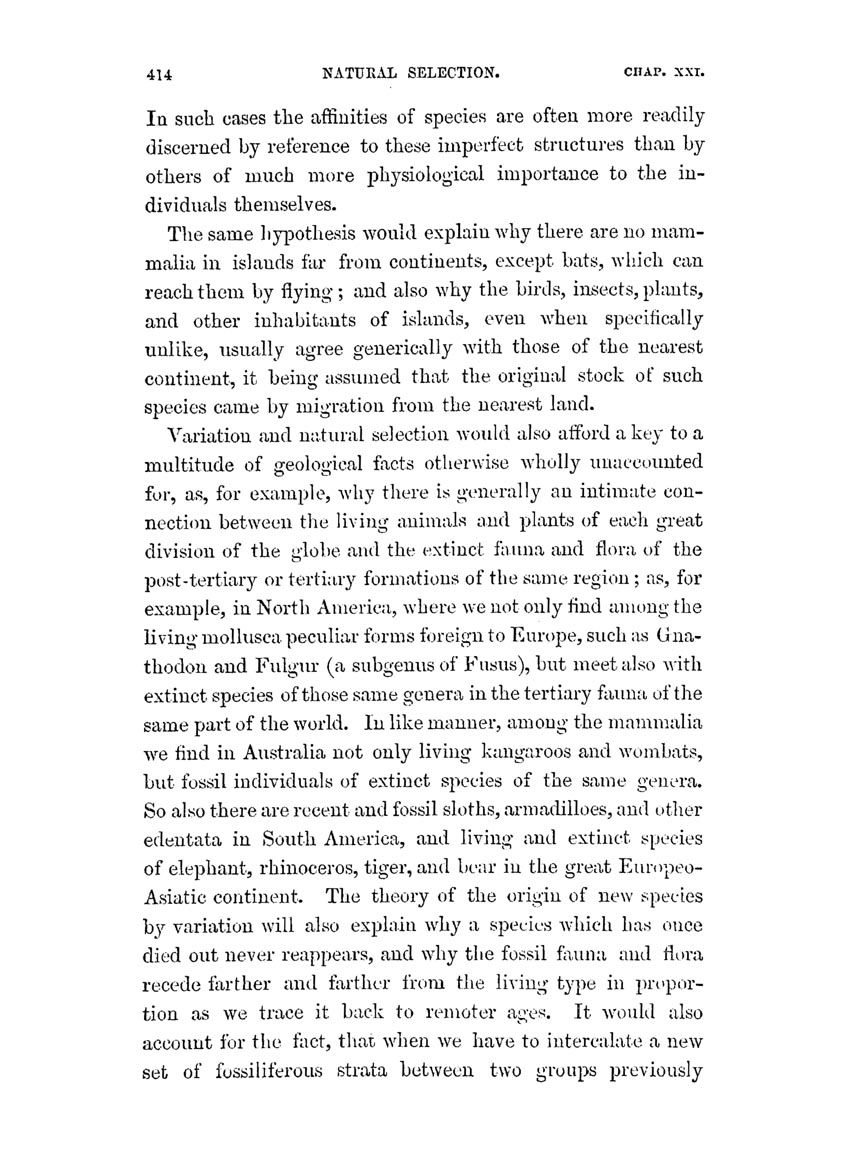 414 NATURAL SELECTION. CHAP. XXI.

In such cases the affinities of species are often more readily discerned by reference to these imperfect structures than by others of much more physiological importance to the individuals themselves.

The same hypothesis would explain why there are no mammalia in islands far from continents, except bats, which can reach them by flying; and also why the birds, insects, plants, and other inhabitants of islands, even when specifically unlike, usually agree generically with those of the nearest continent, it being assumed that the original stock of such species came by migration from the nearest land.

Variation and natural selection would also afford a key to a multitude of geological facts otherwise wholly unaccounted for, as, for example, why there is generally an intimate connection between the living animals and plants of each great division of the globe and the extinct fauna and flora of the post-tertiary or tertiary formations of the same region; as, for example, in North America, where we not only find among the living mollusca peculiar forms foreign to Europe, such as Gnathodon and Fulgur (a subgenus of Fusus), but meet also with extinct species of those same genera in the tertiary fauna of the same part of the world. In like manner, among the mammalia we find in Australia not only living kangaroos and wombats, but fossil individuals of extinct species of the same genera. So also there are recent and fossil sloths, armadilloes, and other edentata in South America, and living and extinct species of elephant, rhinoceros, tiger, and bear in the great Europeo-Asiatic continent. The theory of the origin of new species by variation will also explain why a species which has once died out never reappears, and why the fossil fauna and flora recede farther and farther from the living type in proportion as we trace it back to remoter ages. It would also account for the fact, that when we have to intercalate a new set of fossiliferous strata between two groups previously